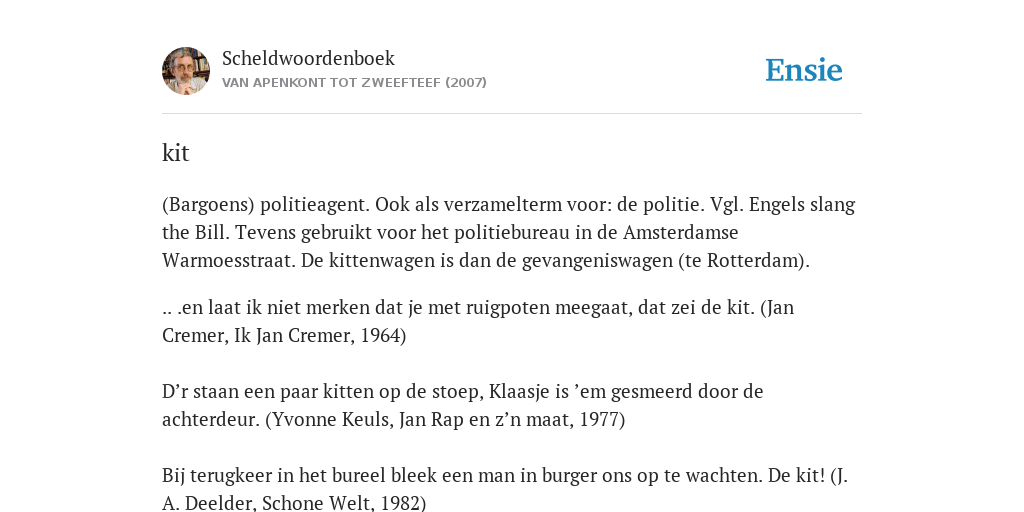 Scheldwoordenboek
VAN APENKONT TOT ZWEEFTEEF (2007)

Ensie

kit

(Bargoens) politieagent. Ook als verzamelterm voor: de politie. Vgl. Engels slang the Bill. Tevens gebruikt voor het politiebureau in de Amsterdamse Warmoesstraat. De kittenwagen is dan de gevangeniswagen (te Rotterdam).

.. .en laat ik niet merken dat je met ruigpoten meegaat, dat zei de kit. (Jan Cremer, Ik Jan Cremer, 1964)

D’r staan een paar kitten op de stoep, Klaasje is ’em gesmeerd door de achterdeur. (Yvonne Keuls, Jan Rap en z’n maat, 1977)

Bij terugkeer in het bureel bleek een man in burger ons op te wachten. De kit! (J. A. Deelder, Schone Welt, 1982)